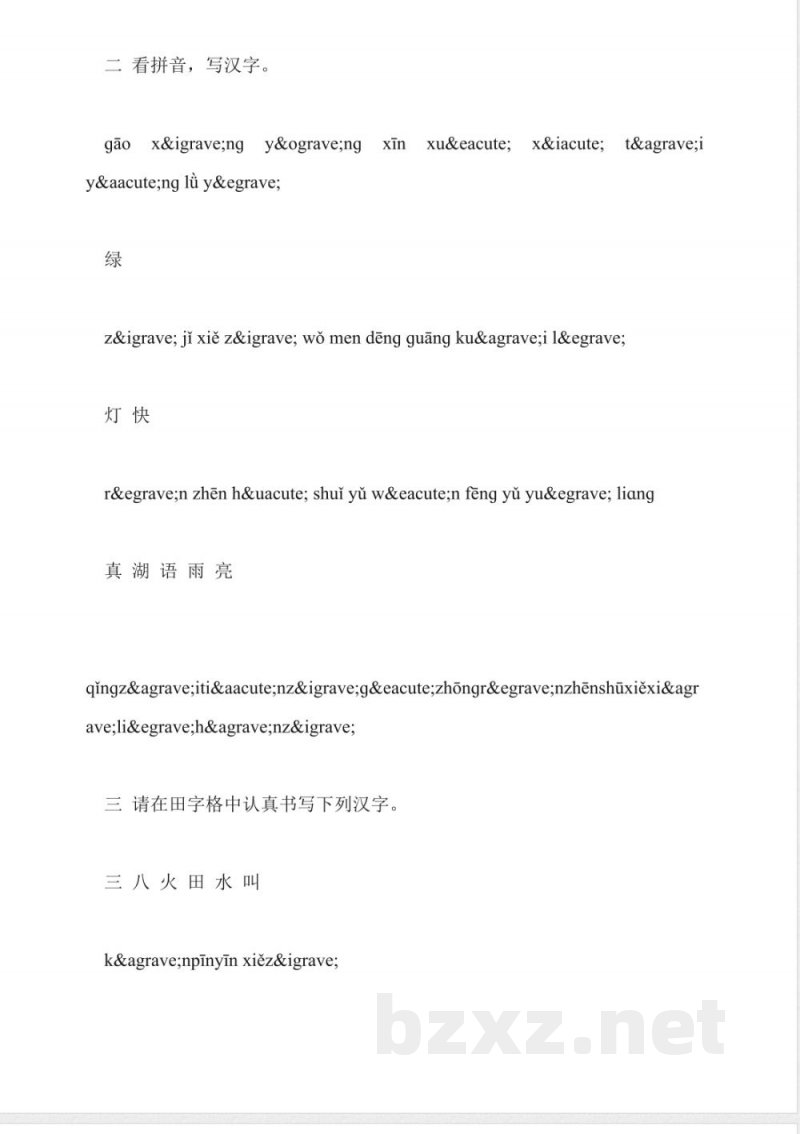 二 看拼音，写汉字。

gāo x&igrave;ng y&ograve;ng xīn xu&eacute; x&iacute; t&agrave;i y&aacute;ng lǜ y&egrave;

绿

z&igrave; jǐ xiě z&igrave; wǒ men dēng guāng ku&agrave;i l&egrave;

灯 快

r&egrave;n zhēn h&uacute; shuǐ yǔ w&eacute;n fēng yǔ yu&egrave; liɑng

真 湖 语 雨 亮

qǐngz&agrave;iti&aacute;nz&igrave;g&eacute;zhōngr&egrave;nzhēnshūxiěxi&agrave;li&egrave;h&agrave;nz&igrave;

三 请在田字格中认真书写下列汉字。

三 八 火 田 水 叫

k&agrave;npīnyīn xiěz&igrave;

bzxz.net